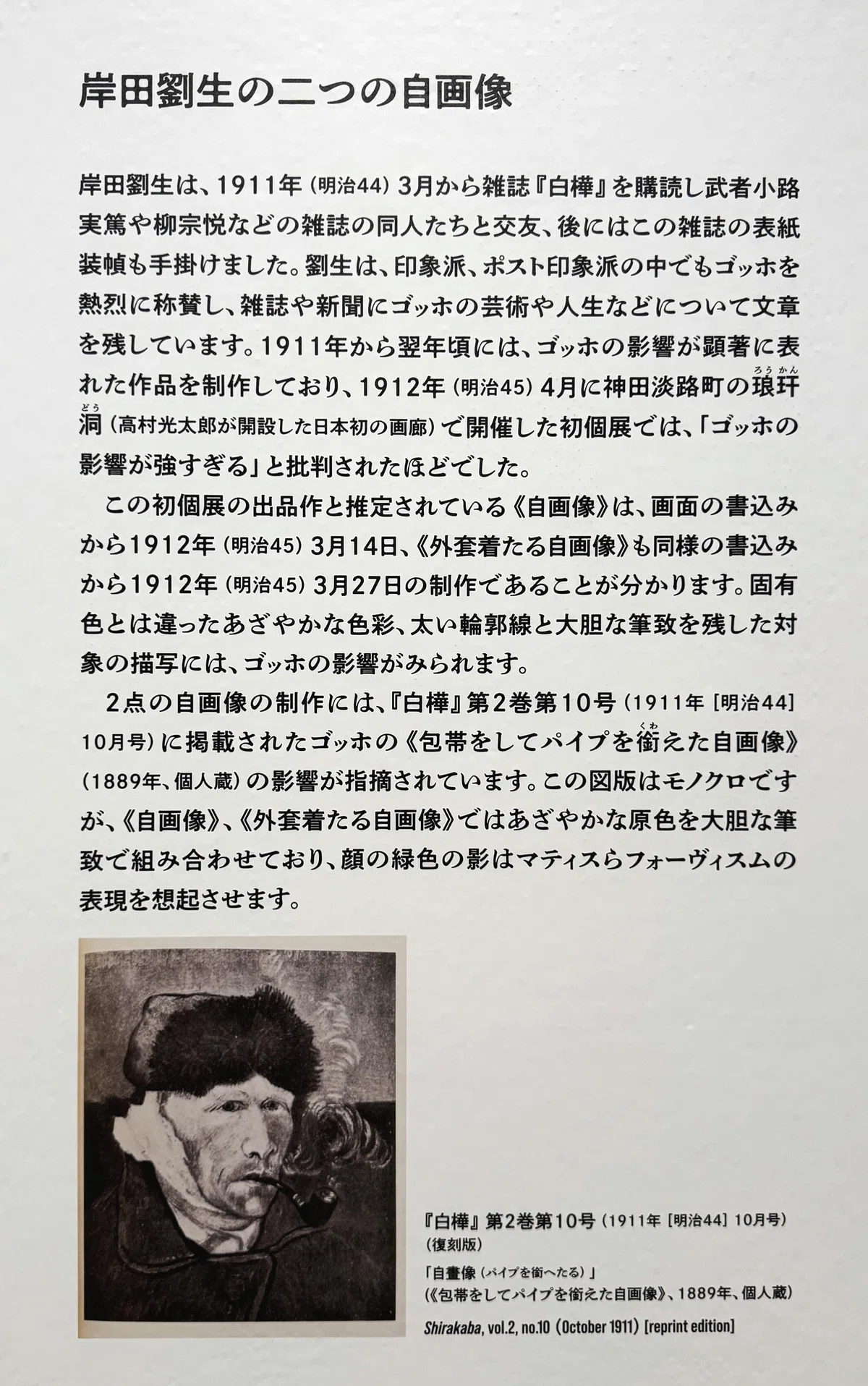 岸田劉生の二つの自画像

岸田劉生は、1911年(明治44)3月から雑誌『白樺』を購読し武者小路実篤や柳宗悦などの雑誌の同人たちと交友、後にはこの雑誌の表紙装幀も手掛けました。劉生は、印象派、ポスト印象派の中でもゴッホを熱烈に称賛し、雑誌や新聞にゴッホの芸術や人生などについて文章を残しています。1911年から翌年頃には、ゴッホの影響が顕著に表れた作品を制作しており、1912年(明治45)4月に神田淡路町の琅玕洞(高村光太郎が開設した日本初の画廊)で開催した初個展では、「ゴッホの影響が強すぎる」と批判されたほどでした。

この初個展の出品作と推定されている《自画像》は、画面の書込みから1912年(明治45)3月14日、《外套着たる自画像》も同様の書込みから1912年(明治45)3月27日の制作であることが分かります。固有色とは違ったあざやかな色彩、太い輪郭線と大胆な筆致を残した対象の描写には、ゴッホの影響がみられます。

2点の自画像の制作には、『白樺』第2巻第10号(1911年[明治44]10月号)に掲載されたゴッホの《包帯をしてパイプを銜えた自画像》(1889年、個人蔵)の影響が指摘されています。この図版はモノクロですが、《自画像》、《外套着たる自画像》ではあざやかな原色を大胆な筆致で組み合わせており、顔の緑色の影はマティスらフォーヴィスムの表現を想起させます。

『白樺』第2巻第10号(1911年[明治44]10月号)
(復刻版)
「自畫像(パイプを銜へたる)」
(《包帯をしてパイプを銜えた自画像》、1889年、個人蔵)
Shirakaba, vol.2, no.10 (October 1911) [reprint edition]